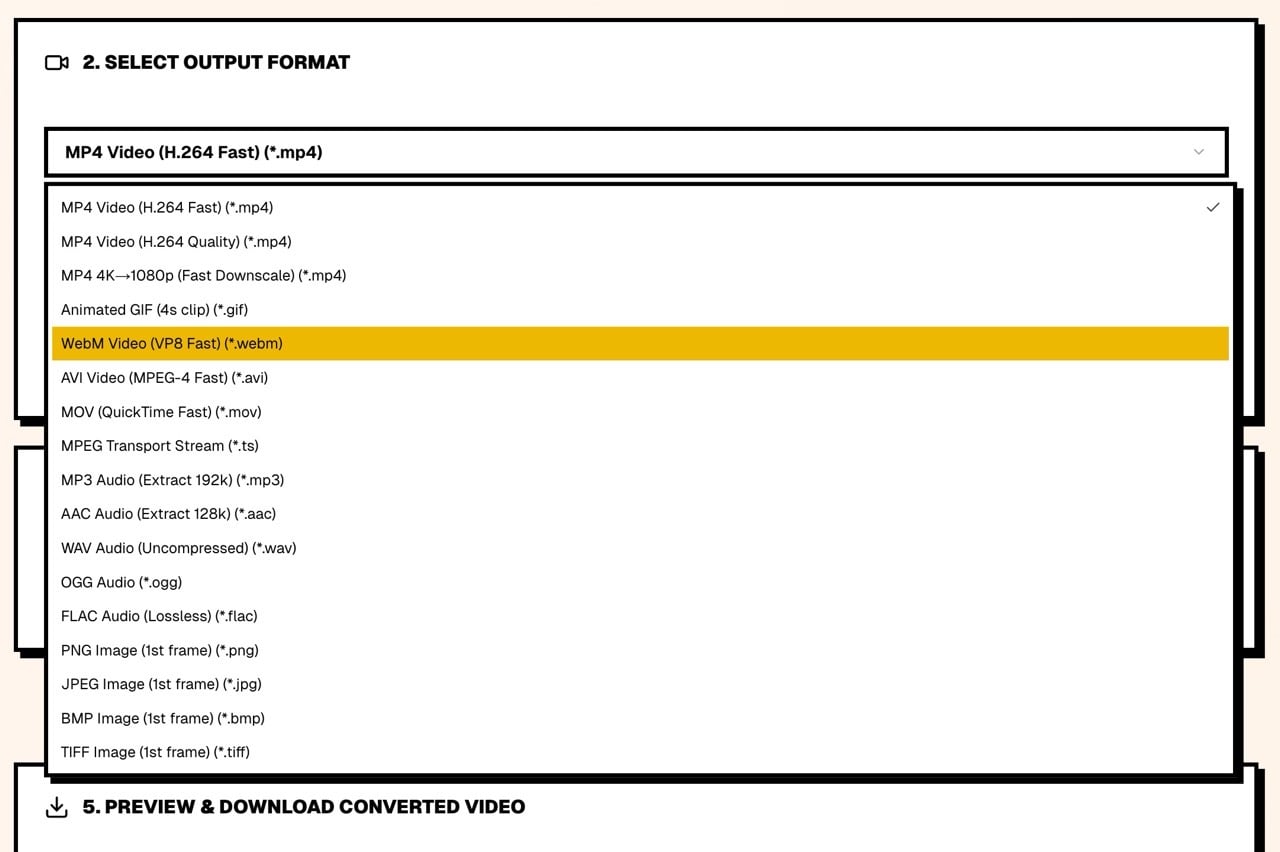 2. SELECT OUTPUT FORMAT

MP4 Video (H.264 Fast) (*.mp4)

MP4 Video (H.264 Fast) (*.mp4)
MP4 Video (H.264 Quality) (*.mp4)
MP4 4K→1080p (Fast Downscale) (*.mp4)
Animated GIF (4s clip) (*.gif)
WebM Video (VP8 Fast) (*.webm)
AVI Video (MPEG-4 Fast) (*.avi)
MOV (QuickTime Fast) (*.mov)
MPEG Transport Stream (*.ts)
MP3 Audio (Extract 192k) (*.mp3)
AAC Audio (Extract 128k) (*.aac)
WAV Audio (Uncompressed) (*.wav)
OGG Audio (*.ogg)
FLAC Audio (Lossless) (*.flac)
PNG Image (1st frame) (*.png)
JPEG Image (1st frame) (*.jpg)
BMP Image (1st frame) (*.bmp)
TIFF Image (1st frame) (*.tiff)

5. PREVIEW & DOWNLOAD CONVERTED VIDEO